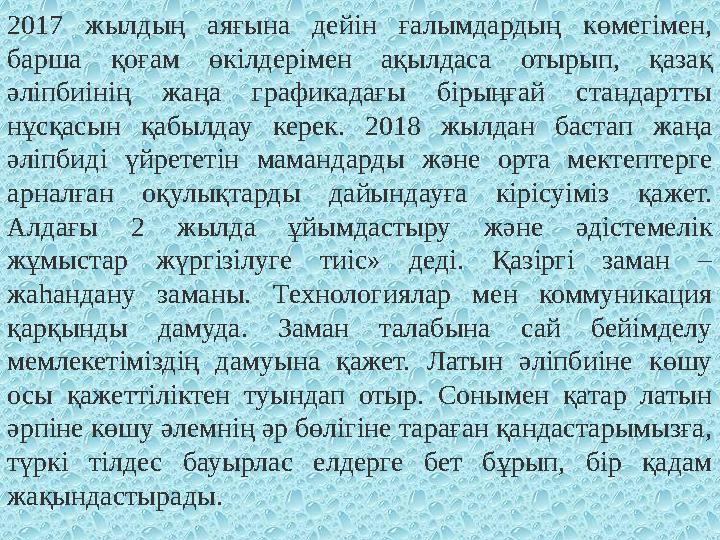 2017 жылдың аяғына дейін ғалымдардың көмегімен, барша қоғам өкілдерімен ақылдаса отырып, қазақ әліпбиінің жаңа графикадағы бірыңғай стандартты нұсқасын қабылдау керек. 2018 жылдан бастап жаңа әліпбиді үйрететін мамандарды және орта мектептерге арналған оқулықтарды дайындауға кірісуіміз қажет. Алдағы 2 жылда ұйымдастыру және әдістемелік жұмыстар жүргізілуге тиіс» деді. Қазіргі заман – жаһандану заманы. Технологиялар мен коммуникация қарқынды дамуда. Заман талабына сай бейімделу мемлекетіміздің дамуына қажет. Латын әліпбиіне көшу осы қажеттіліктен туындап отыр. Сонымен қатар латын әрпіне көшу әлемнің әр бөлігіне тараған қандастарымызға, түркі тілдес бауырлас елдерге бет бұрып, бір қадам жақындастырады.